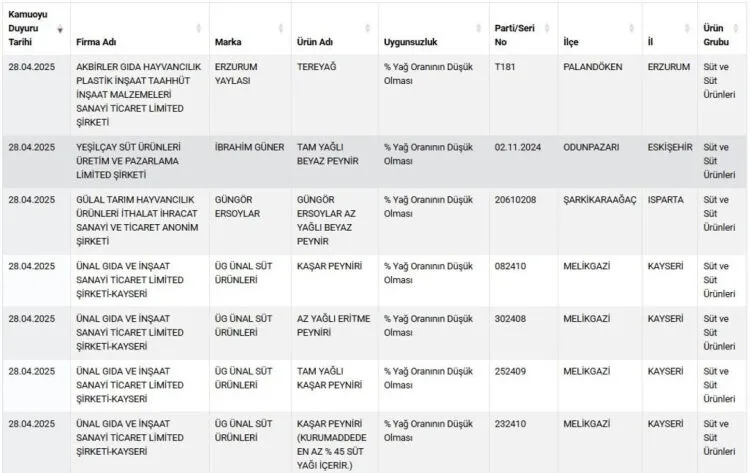 | Kamuoyu Duyuru Tarihi | Firma Adı | Marka | Ürün Adı | Uygunsuzluk | Parti/Seri No | İlçe | İl | Ürün Grubu |
|---|---|---|---|---|---|---|---|---|
| 28.04.2025 | AKBİRLER GIDA HAYVANCILIK PLASTİK İNŞAAT TAAHHÜT İNŞAAT MALZEMELERİ SANAYİ TİCARET LİMİTED ŞİRKETİ | ERZURUM YAYLASI | TEREYAĞ | % Yağ Oranının Düşük Olması | T181 | PALANDÖKEN | ERZURUM | Süt ve Süt Ürünleri |
| 28.04.2025 | YEŞİLÇAY SÜT ÜRÜNLERİ ÜRETİM VE PAZARLAMA LİMİTED ŞİRKETİ | İBRAHİM GÜNER | TAM YAĞLI BEYAZ PEYNİR | % Yağ Oranının Düşük Olması | 02.11.2024 | ODUNPAZARI | ESKİŞEHİR | Süt ve Süt Ürünleri |
| 28.04.2025 | GÜLAL TARIM HAYVANCILIK ÜRÜNLERİ İTHALAT İHRACAT SANAYİ VE TİCARET ANONİM ŞİRKETİ | GÜNGÖR ERSOYLAR | GÜNGÖR ERSOYLAR AZ YAĞLI BEYAZ PEYNİR | % Yağ Oranının Düşük Olması | 20610208 | ŞARKİKARAAĞAÇ | ISPARTA | Süt ve Süt Ürünleri |
| 28.04.2025 | ÜNAL GIDA VE İNŞAAT SANAYİ TİCARET LİMİTED ŞİRKETİ-KAYSERİ | ÜG ÜNAL SÜT ÜRÜNLERİ | KAŞAR PEYNİRİ | % Yağ Oranının Düşük Olması | 082410 | MELİKGAZİ | KAYSERİ | Süt ve Süt Ürünleri |
| 28.04.2025 | ÜNAL GIDA VE İNŞAAT SANAYİ TİCARET LİMİTED ŞİRKETİ-KAYSERİ | ÜG ÜNAL SÜT ÜRÜNLERİ | AZ YAĞLI ERİTME PEYNİRİ | % Yağ Oranının Düşük Olması | 302408 | MELİKGAZİ | KAYSERİ | Süt ve Süt Ürünleri |
| 28.04.2025 | ÜNAL GIDA VE İNŞAAT SANAYİ TİCARET LİMİTED ŞİRKETİ-KAYSERİ | ÜG ÜNAL SÜT ÜRÜNLERİ | TAM YAĞLI KAŞAR PEYNİRİ | % Yağ Oranının Düşük Olması | 252409 | MELİKGAZİ | KAYSERİ | Süt ve Süt Ürünleri |
| 28.04.2025 | ÜNAL GIDA VE İNŞAAT SANAYİ TİCARET LİMİTED ŞİRKETİ-KAYSERİ | ÜG ÜNAL SÜT ÜRÜNLERİ | KAŞAR PEYNİRİ (KURUMADDEDE EN AZ % 45 SÜT YAĞI İÇERİR.) | % Yağ Oranının Düşük Olması | 232410 | MELİKGAZİ | KAYSERİ | Süt ve Süt Ürünleri |